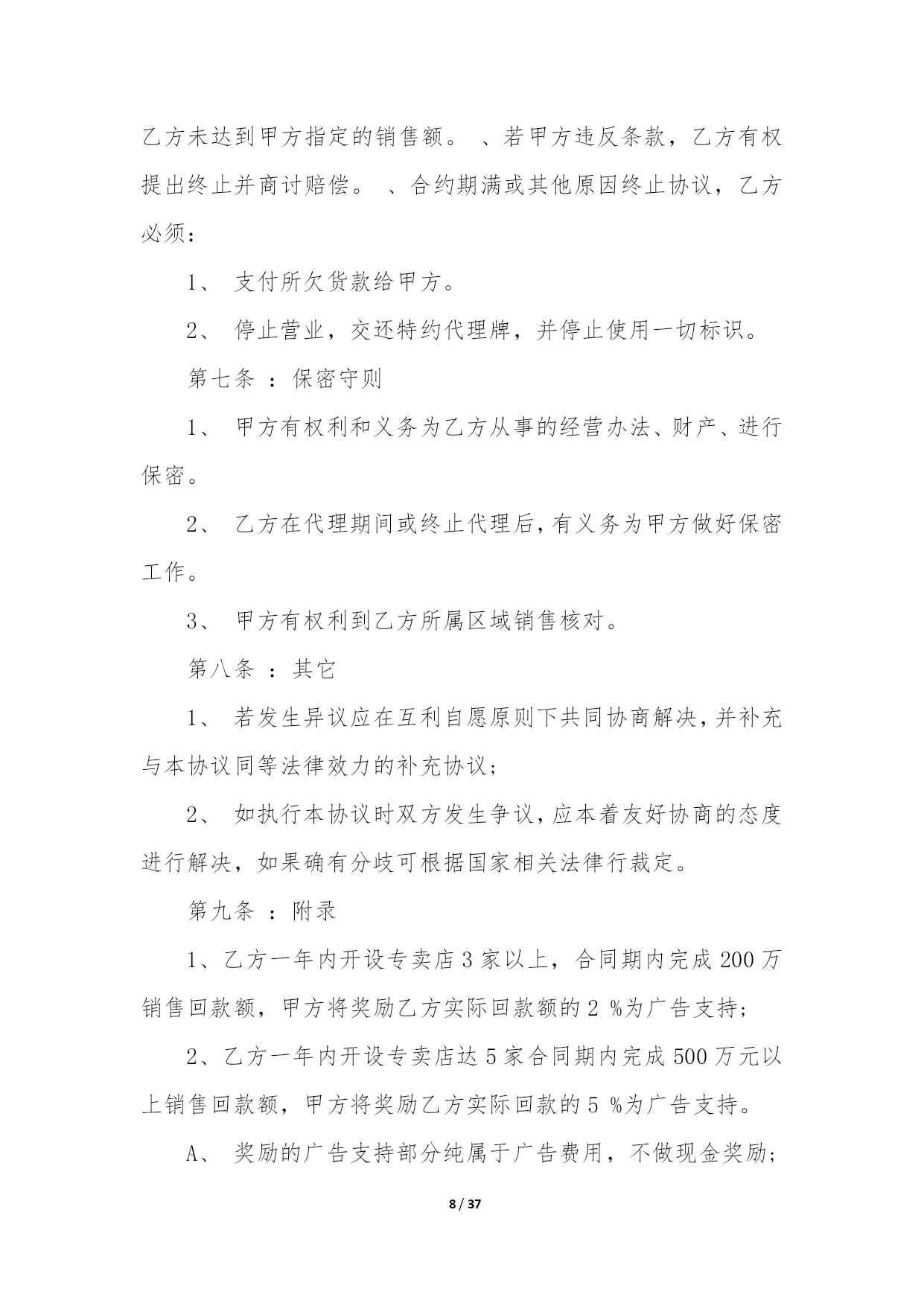 乙方未达到甲方指定的销售额。 、若甲方违反条款，乙方有权提出终止并商讨赔偿。 、合约期满或其他原因终止协议，乙方必须：

1、 支付所欠货款给甲方。

2、 停止营业，交还特约代理牌，并停止使用一切标识。

第七条 ：保密守则

1、 甲方有权利和义务为乙方从事的经营办法、财产、进行保密。

2、 乙方在代理期间或终止代理后，有义务为甲方做好保密工作。

3、 甲方有权利到乙方所属区域销售核对。

第八条 ：其它

1、 若发生异议应在互利自愿原则下共同协商解决，并补充与本协议同等法律效力的补充协议；

2、 如执行本协议时双方发生争议，应本着友好协商的态度进行解决，如果确有分歧可根据国家相关法律行裁定。

第九条 ：附录

1、乙方一年内开设专卖店 3 家以上，合同期内完成 200 万销售回款额，甲方将奖励乙方实际回款额的 2 %为广告支持；

2、乙方一年内开设专卖店达 5 家合同期内完成 500 万元以上销售回款额，甲方将奖励乙方实际回款的 5 %为广告支持。

A、 奖励的广告支持部分纯属于广告费用，不做现金奖励；

8 / 37